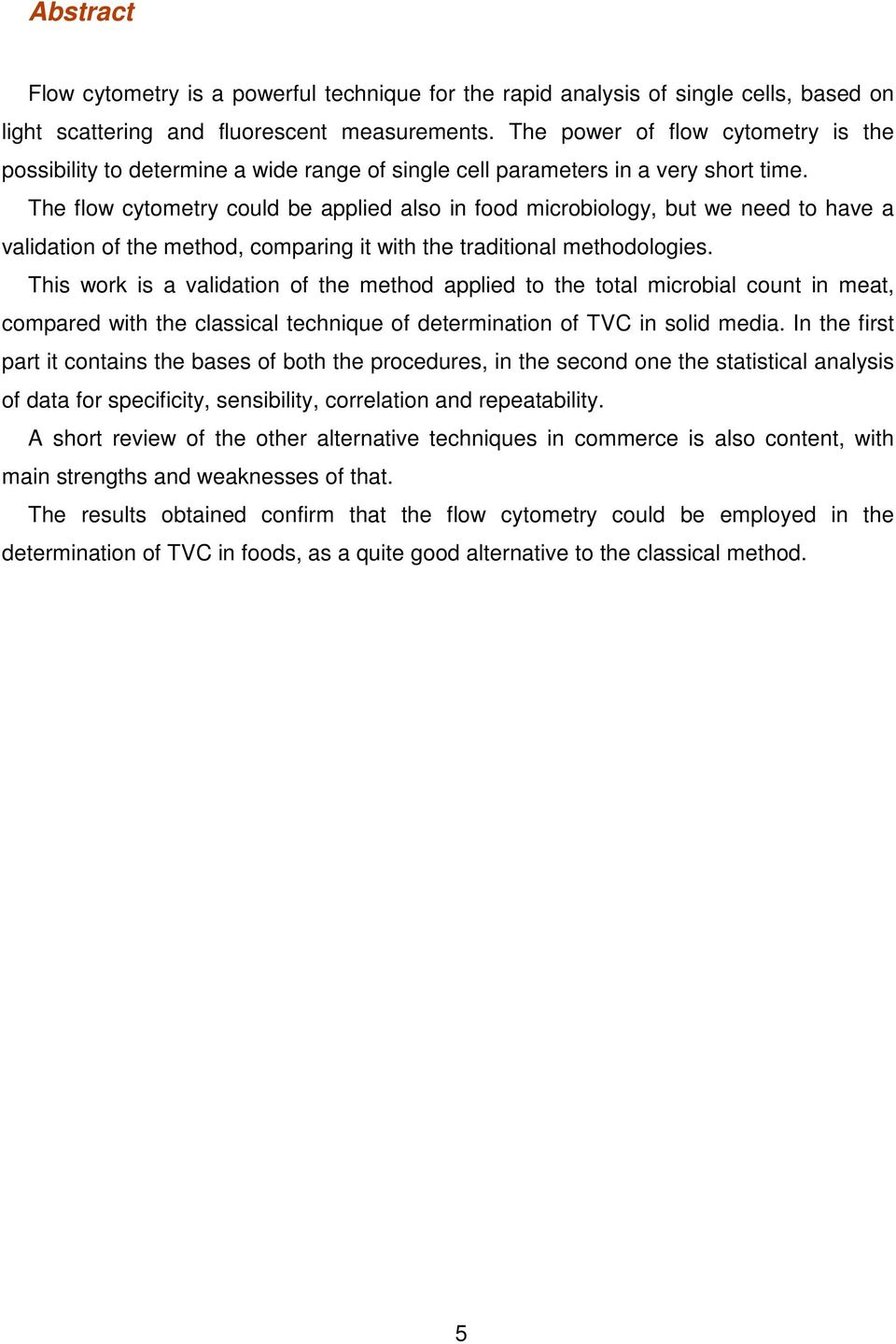 Abstract

Flow cytometry is a powerful technique for the rapid analysis of single cells, based on light scattering and fluorescent measurements. The power of flow cytometry is the possibility to determine a wide range of single cell parameters in a very short time.

The flow cytometry could be applied also in food microbiology, but we need to have a validation of the method, comparing it with the traditional methodologies.

This work is a validation of the method applied to the total microbial count in meat, compared with the classical technique of determination of TVC in solid media. In the first part it contains the bases of both the procedures, in the second one the statistical analysis of data for specificity, sensibility, correlation and repeatability.

A short review of the other alternative techniques in commerce is also content, with main strengths and weaknesses of that.

The results obtained confirm that the flow cytometry could be employed in the determination of TVC in foods, as a quite good alternative to the classical method.

5